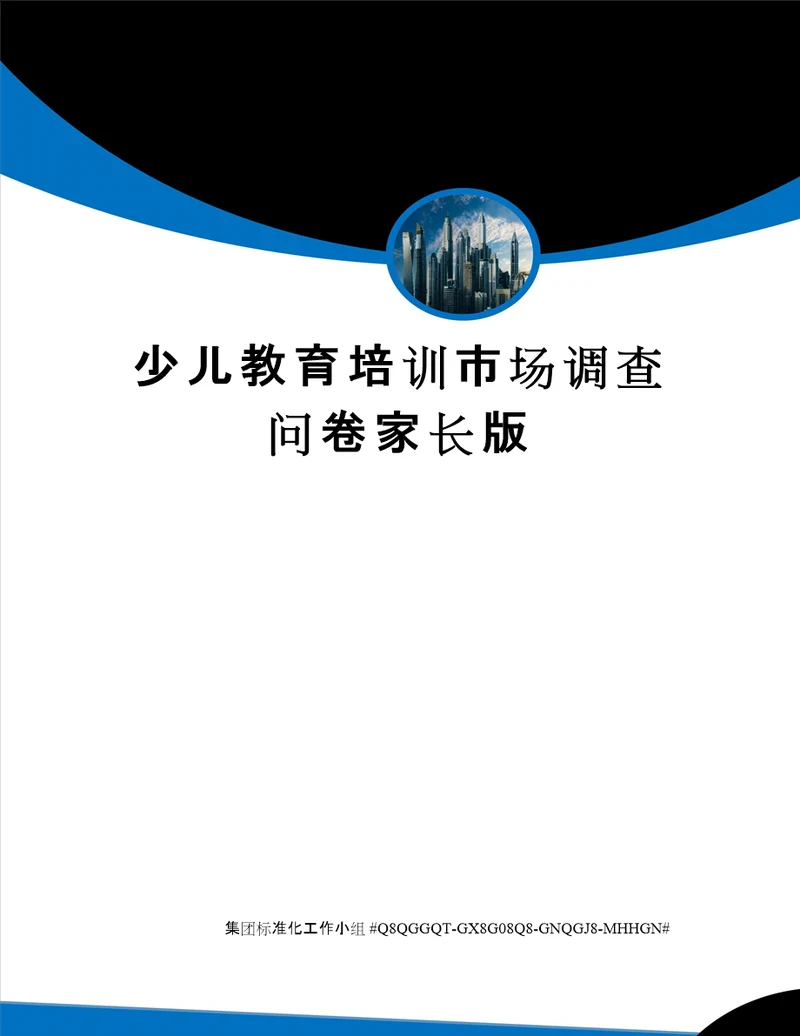 少儿教育培训市场调查问卷家长版

集团标准化工作小组 #Q8QGGQT-GX8G08Q8-GNQGJ8-MHHGN#